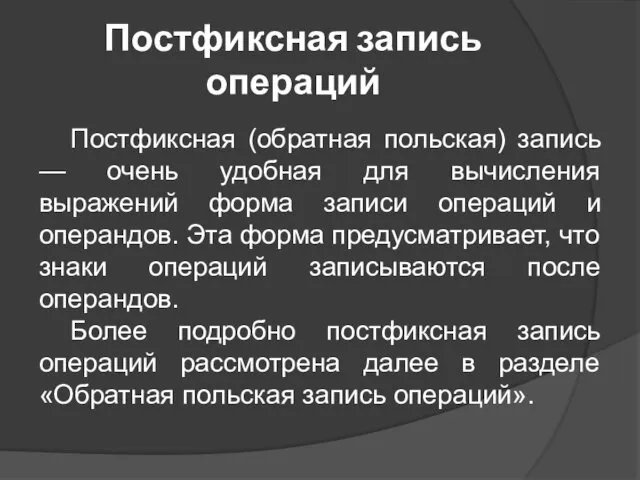 Постфиксная запись операций

Постфиксная (обратная польская) запись — очень удобная для вычисления выражений форма записи операций и операндов. Эта форма предусматривает, что знаки операций записываются после операндов.

Более подробно постфиксная запись операций рассмотрена далее в разделе «Обратная польская запись операций».